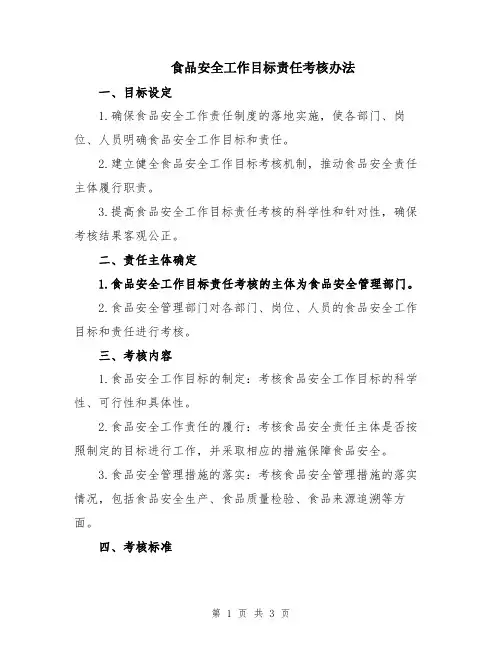 食品安全工作目标责任考核办法

一、目标设定

1.确保食品安全工作责任制度的落地实施，使各部门、岗位、人员明确食品安全工作目标和责任。

2.建立健全食品安全工作目标考核机制，推动食品安全责任主体履行职责。

3.提高食品安全工作目标责任考核的科学性和针对性，确保考核结果客观公正。

二、责任主体确定

1.食品安全工作目标责任考核的主体为食品安全管理部门。

2.食品安全管理部门对各部门、岗位、人员的食品安全工作目标和责任进行考核。

三、考核内容

1.食品安全工作目标的制定：考核食品安全工作目标的科学性、可行性和具体性。

2.食品安全工作责任的履行：考核食品安全责任主体是否按照制定的目标进行工作，并采取相应的措施保障食品安全。

3.食品安全管理措施的落实：考核食品安全管理措施的落实情况，包括食品安全生产、食品质量检验、食品来源追溯等方面。

四、考核标准

第 1 页 共 3 页